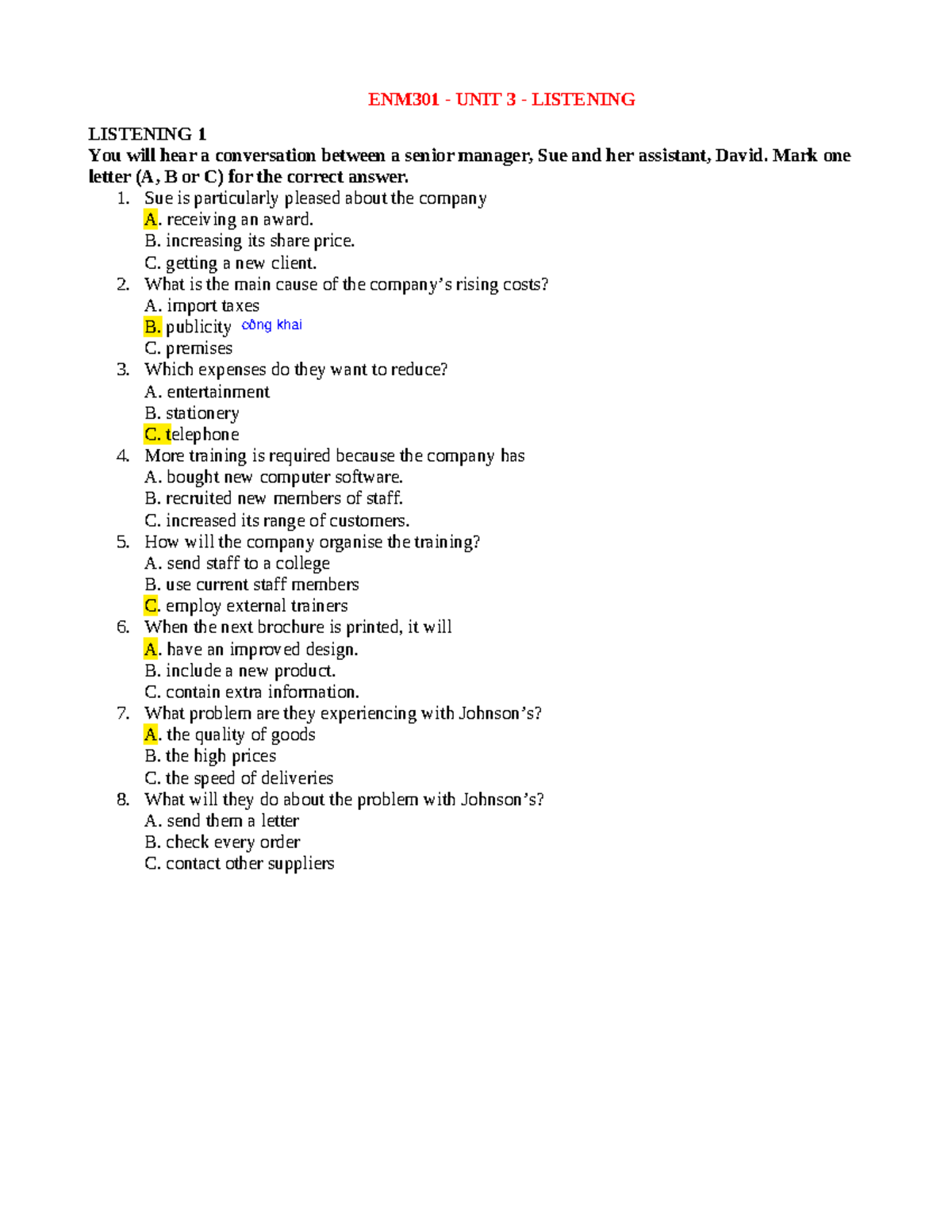 ENM301 - UNIT 3 - LISTENING

LISTENING 1
You will hear a conversation between a senior manager, Sue and her assistant, David. Mark one letter (A, B or C) for the correct answer.

1. Sue is particularly pleased about the company
A. receiving an award.
B. increasing its share price.
C. getting a new client.
2. What is the main cause of the company's rising costs?
A. import taxes
B. publicity công khai
C. premises
3. Which expenses do they want to reduce?
A. entertainment
B. stationery
C. telephone
4. More training is required because the company has
A. bought new computer software.
B. recruited new members of staff.
C. increased its range of customers.
5. How will the company organise the training?
A. send staff to a college
B. use current staff members
C. employ external trainers
6. When the next brochure is printed, it will
A. have an improved design.
B. include a new product.
C. contain extra information.
7. What problem are they experiencing with Johnson's?
A. the quality of goods
B. the high prices
C. the speed of deliveries
8. What will they do about the problem with Johnson's?
A. send them a letter
B. check every order
C. contact other suppliers